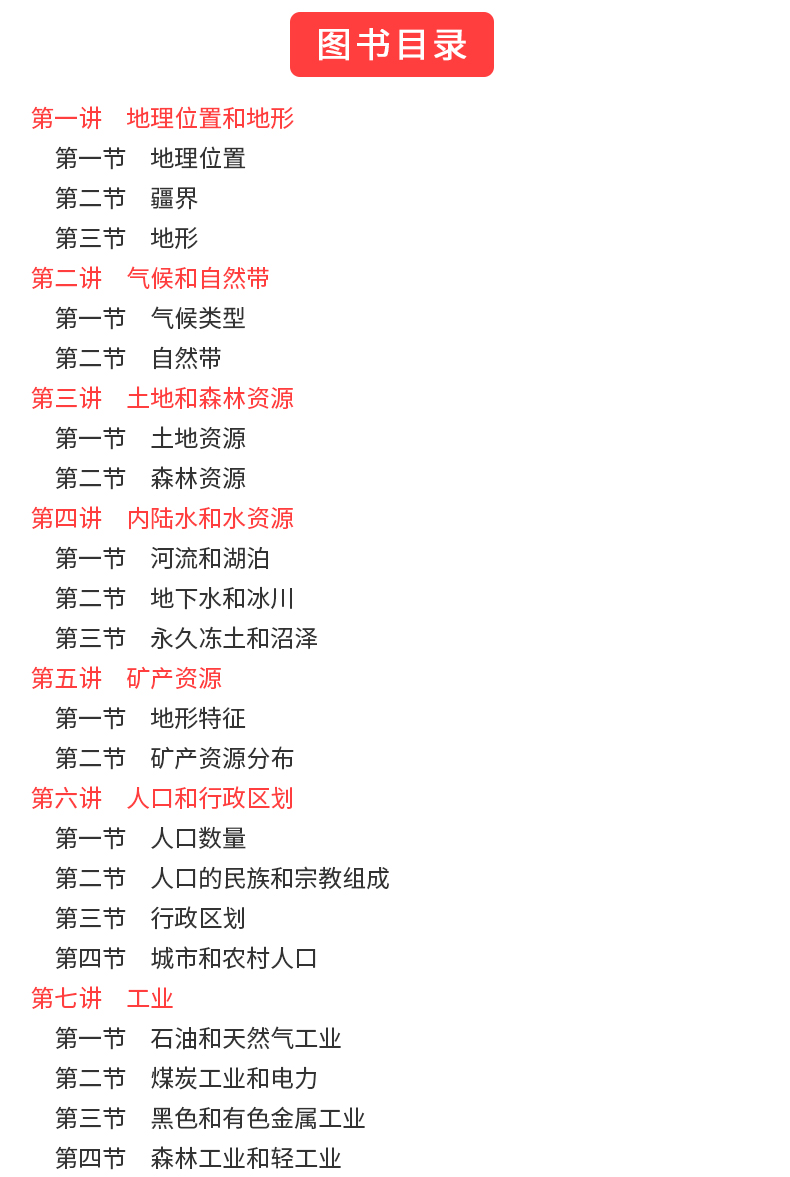 图书目录

第一讲 地理位置和地形
第一节 地理位置
第二节 疆界
第三节 地形
第二讲 气候和自然带
第一节 气候类型
第二节 自然带
第三讲 土地和森林资源
第一节 土地资源
第二节 森林资源
第四讲 内陆水和水资源
第一节 河流和湖泊
第二节 地下水和冰川
第三节 永久冻土和沼泽
第五讲 矿产资源
第一节 地形特征
第二节 矿产资源分布
第六讲 人口和行政区划
第一节 人口数量
第二节 人口的民族和宗教组成
第三节 行政区划
第四节 城市和农村人口
第七讲 工业
第一节 石油和天然气工业
第二节 煤炭工业和电力
第三节 黑色和有色金属工业
第四节 森林工业和轻工业